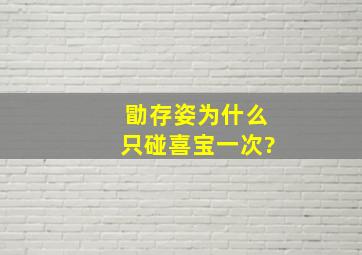 勖存姿为什么
只碰喜宝一次?